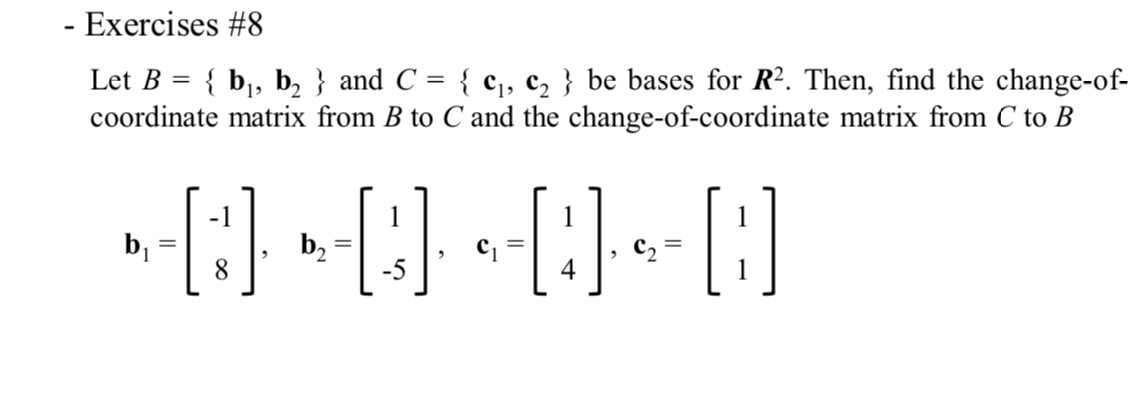 - Exercises #8

Let $B = \{ \mathbf{b}_1, \mathbf{b}_2 \}$ and $C = \{ \mathbf{c}_1, \mathbf{c}_2 \}$ be bases for $\boldsymbol{R}^2$. Then, find the change-of-coordinate matrix from $B$ to $C$ and the change-of-coordinate matrix from $C$ to $B$

$\mathbf{b}_1 = \begin{bmatrix} -1 \\ 8 \end{bmatrix}$, $\mathbf{b}_2 = \begin{bmatrix} 1 \\ -5 \end{bmatrix}$, $\mathbf{c}_1 = \begin{bmatrix} 1 \\ 4 \end{bmatrix}$, $\mathbf{c}_2 = \begin{bmatrix} 1 \\ 1 \end{bmatrix}$